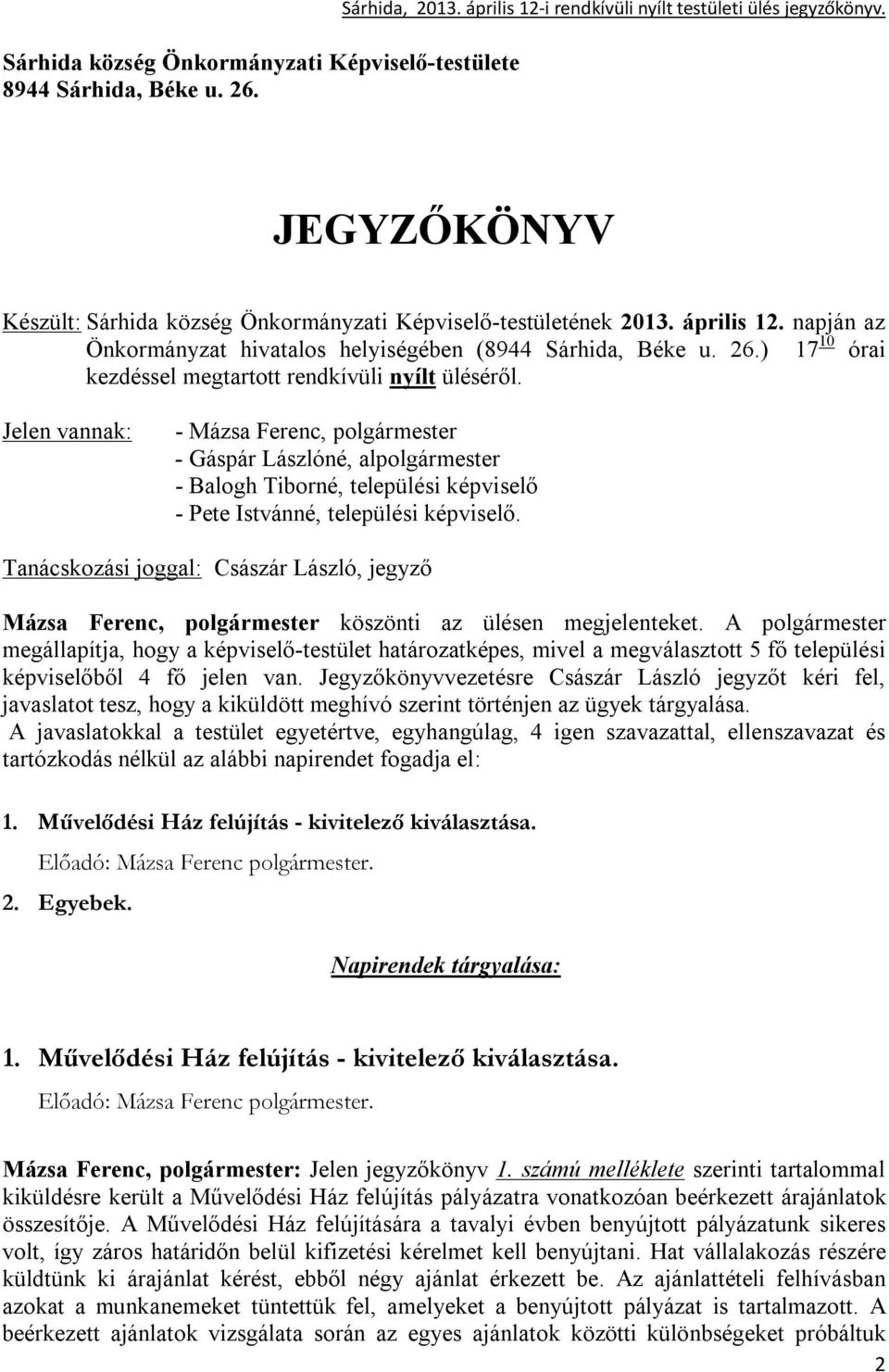 Sárhida, 2013. április 12-i rendkívüli nyílt testületi ülés jegyzőkönyv.

Sárhida község Önkormányzati Képviselő-testülete
8944 Sárhida, Béke u. 26.

JEGYZŐKÖNYV

Készült: Sárhida község Önkormányzati Képviselő-testületének 2013. április 12. napján az Önkormányzat hivatalos helyiségében (8944 Sárhida, Béke u. 26.) $17^{10}$ órai kezdéssel megtartott rendkívüli nyílt üléséről.

Jelen vannak: - Mázsa Ferenc, polgármester
- Gáspár Lászlóné, alpolgármester
- Balogh Tiborné, települési képviselő
- Pete Istvánné, települési képviselő.

Tanácskozási joggal: Császár László, jegyző

Mázsa Ferenc, polgármester köszönti az ülésen megjelenteket. A polgármester megállapítja, hogy a képviselő-testület határozatképes, mivel a megválasztott 5 fő települési képviselőből 4 fő jelen van. Jegyzőkönyvvezetésre Császár László jegyzőt kéri fel, javaslatot tesz, hogy a kiküldött meghívó szerint történjen az ügyek tárgyalása.
A javaslatokkal a testület egyetértve, egyhangúlag, 4 igen szavazattal, ellenszavazat és tartózkodás nélkül az alábbi napirendet fogadja el:

1. Művelődési Ház felújítás - kivitelező kiválasztása.
Előadó: Mázsa Ferenc polgármester.
2. Egyebek.

Napirendek tárgyalása:

1. Művelődési Ház felújítás - kivitelező kiválasztása.
Előadó: Mázsa Ferenc polgármester.

Mázsa Ferenc, polgármester: Jelen jegyzőkönyv 1. számú melléklete szerinti tartalommal kiküldésre került a Művelődési Ház felújítás pályázatra vonatkozóan beérkezett árajánlatok összesítője. A Művelődési Ház felújítására a tavalyi évben benyújtott pályázatunk sikeres volt, így záros határidőn belül kifizetési kérelmet kell benyújtani. Hat vállalakozás részére küldtünk ki árajánlat kérést, ebből négy ajánlat érkezett be. Az ajánlattételi felhívásban azokat a munkanemeket tüntettük fel, amelyeket a benyújtott pályázat is tartalmazott. A beérkezett ajánlatok vizsgálata során az egyes ajánlatok közötti különbségeket próbáltuk

2